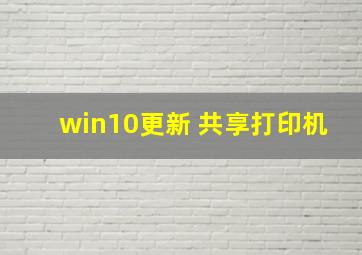 win10更新 共享打印机